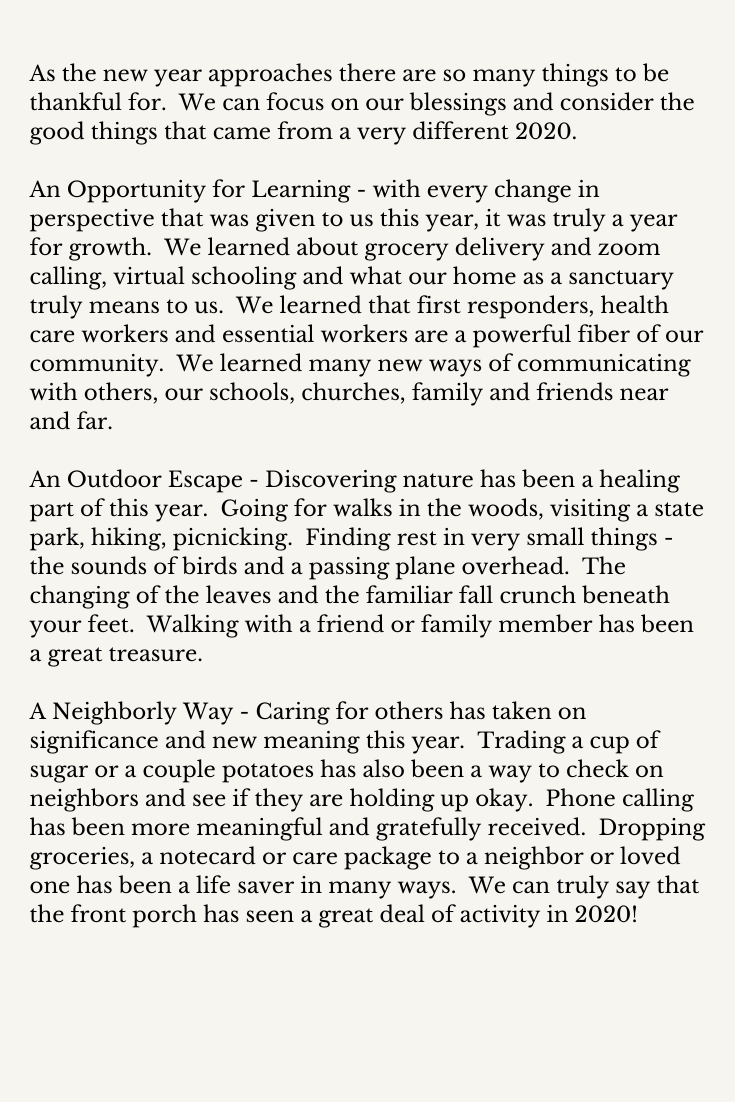 As the new year approaches there are so many things to be thankful for. We can focus on our blessings and consider the good things that came from a very different 2020.

An Opportunity for Learning - with every change in perspective that was given to us this year, it was truly a year for growth. We learned about grocery delivery and zoom calling, virtual schooling and what our home as a sanctuary truly means to us. We learned that first responders, health care workers and essential workers are a powerful fiber of our community. We learned many new ways of communicating with others, our schools, churches, family and friends near and far.

An Outdoor Escape - Discovering nature has been a healing part of this year. Going for walks in the woods, visiting a state park, hiking, picnicking. Finding rest in very small things - the sounds of birds and a passing plane overhead. The changing of the leaves and the familiar fall crunch beneath your feet. Walking with a friend or family member has been a great treasure.

A Neighborly Way - Caring for others has taken on significance and new meaning this year. Trading a cup of sugar or a couple potatoes has also been a way to check on neighbors and see if they are holding up okay. Phone calling has been more meaningful and gratefully received. Dropping groceries, a notecard or care package to a neighbor or loved one has been a life saver in many ways. We can truly say that the front porch has seen a great deal of activity in 2020!